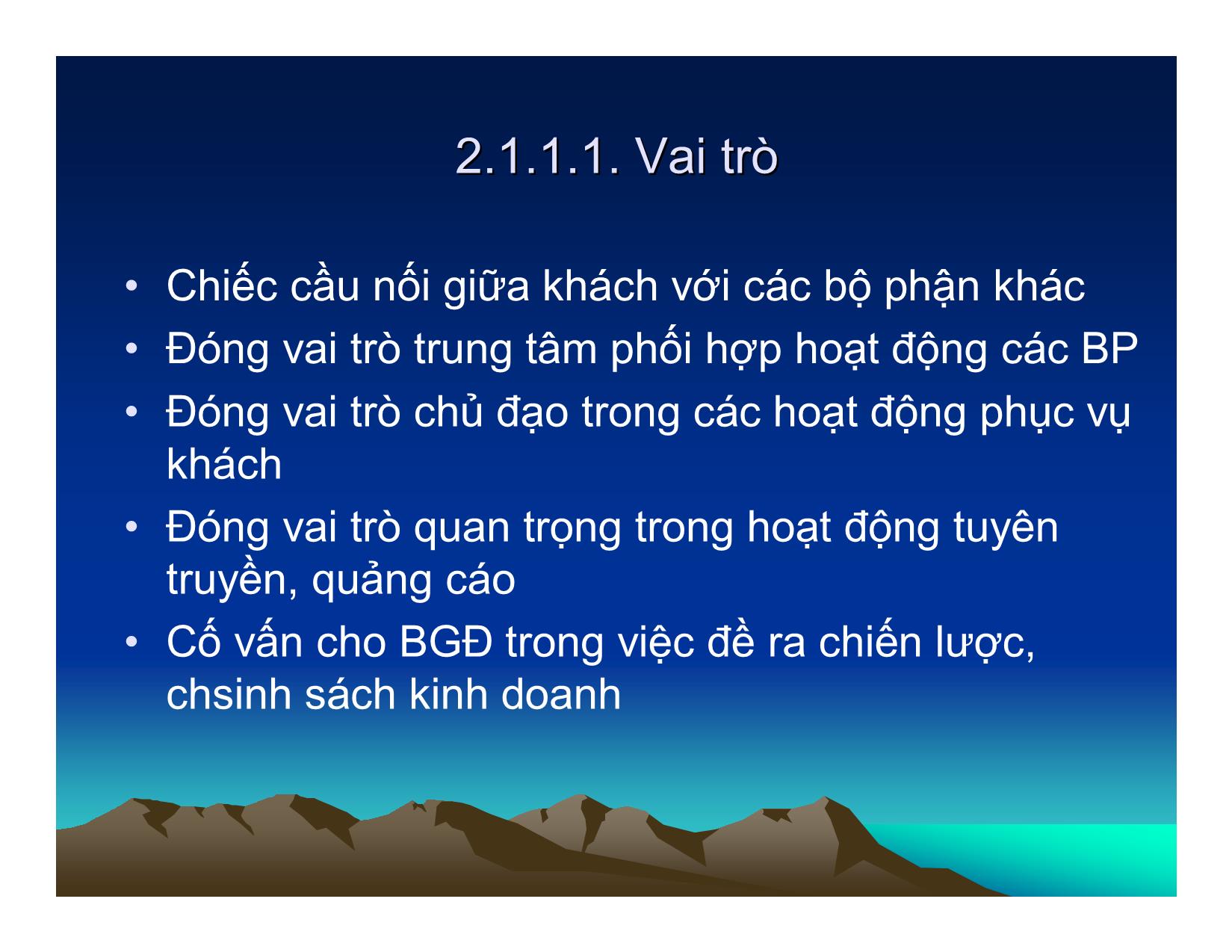 2.1.1.1. Vai trò

• Chiếc cầu nối giữa khách với các bộ phận khác
• Đóng vai trò trung tâm phối hợp hoạt động các BP
• Đóng vai trò chủ đạo trong các hoạt động phục vụ khách
• Đóng vai trò quan trọng trong hoạt động tuyên truyền, quảng cáo
• Cố vấn cho BGĐ trong việc đề ra chiến lược, chsinh sách kinh doanh